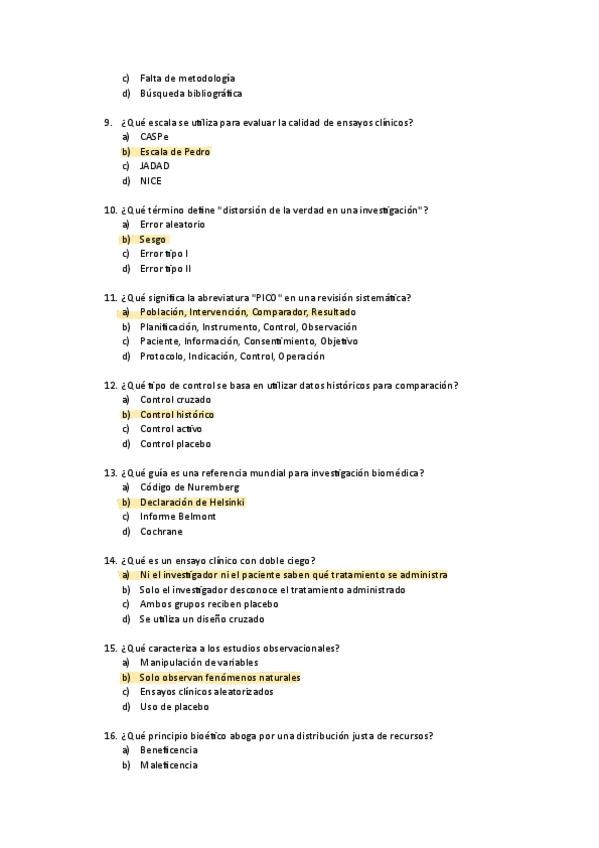 c) Falta de metodología
d) Búsqueda bibliográfica

9. ¿Qué escala se utiliza para evaluar la calidad de ensayos clínicos?
a) CASPe
b) Escala de Pedro
c) JADAD
d) NICE

10. ¿Qué término define "distorsión de la verdad en una investigación"?
a) Error aleatorio
b) Sesgo
c) Error tipo I
d) Error tipo II

11. ¿Qué significa la abreviatura "PICO" en una revisión sistemática?
a) Población, Intervención, Comparador, Resultado
b) Planificación, Instrumento, Control, Observación
c) Paciente, Información, Consentimiento, Objetivo
d) Protocolo, Indicación, Control, Operación

12. ¿Qué tipo de control se basa en utilizar datos históricos para comparación?
a) Control cruzado
b) Control histórico
c) Control activo
d) Control placebo

13. ¿Qué guía es una referencia mundial para investigación biomédica?
a) Código de Nuremberg
b) Declaración de Helsinki
c) Informe Belmont
d) Cochrane

14. ¿Qué es un ensayo clínico con doble ciego?
a) Ni el investigador ni el paciente saben qué tratamiento se administra
b) Solo el investigador desconoce el tratamiento administrado
c) Ambos grupos reciben placebo
d) Se utiliza un diseño cruzado

15. ¿Qué caracteriza a los estudios observacionales?
a) Manipulación de variables
b) Solo observan fenómenos naturales
c) Ensayos clínicos aleatorizados
d) Uso de placebo

16. ¿Qué principio bioético aboga por una distribución justa de recursos?
a) Beneficencia
b) Maleficencia